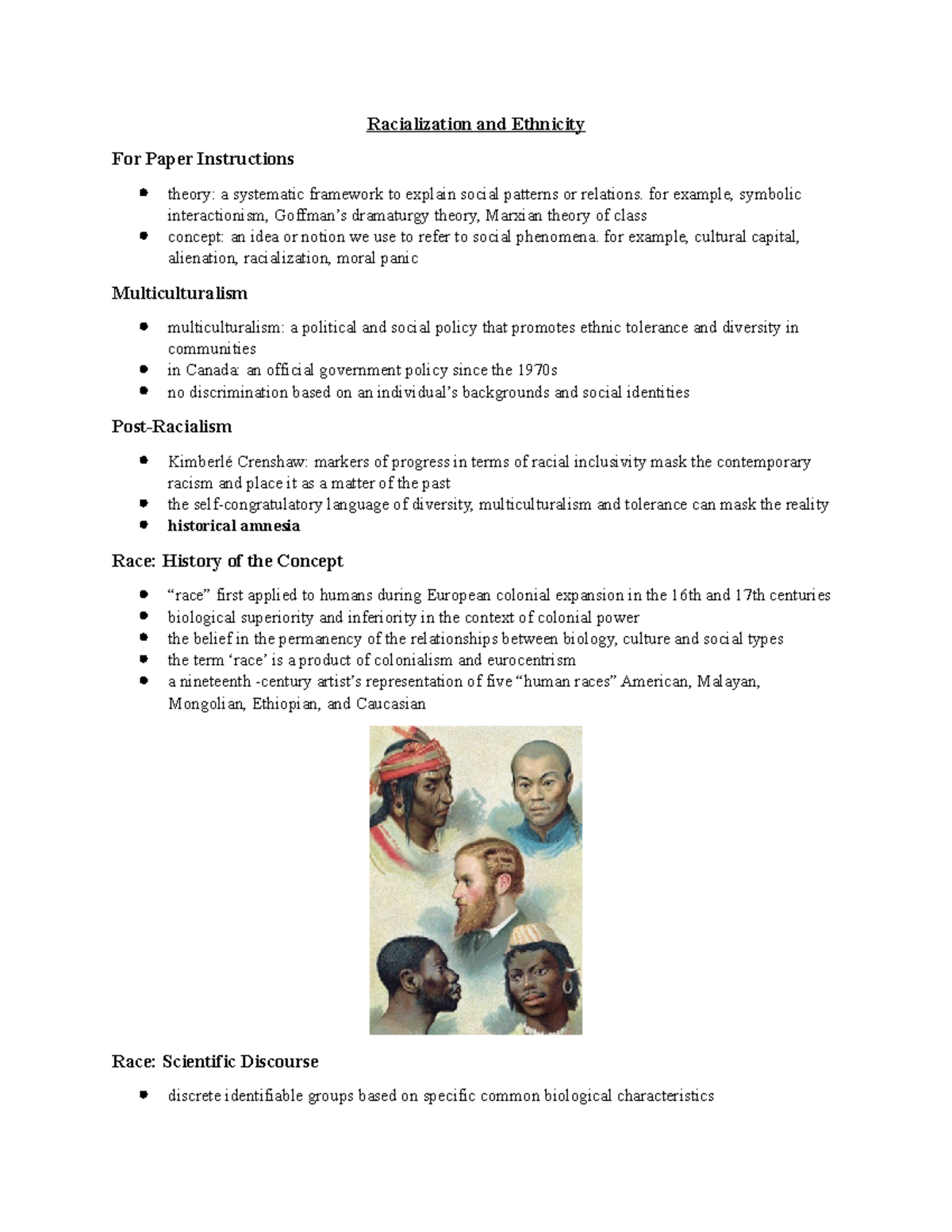 Racialization and Ethnicity

For Paper Instructions

• theory: a systematic framework to explain social patterns or relations. for example, symbolic interactionism, Goffman's dramaturgy theory, Marxian theory of class
• concept: an idea or notion we use to refer to social phenomena. for example, cultural capital, alienation, racialization, moral panic

Multiculturalism

• multiculturalism: a political and social policy that promotes ethnic tolerance and diversity in communities
• in Canada: an official government policy since the 1970s
• no discrimination based on an individual's backgrounds and social identities

Post-Racialism

• Kimberlé Crenshaw: markers of progress in terms of racial inclusivity mask the contemporary racism and place it as a matter of the past
• the self-congratulatory language of diversity, multiculturalism and tolerance can mask the reality
• historical amnesia

Race: History of the Concept

• "race" first applied to humans during European colonial expansion in the 16th and 17th centuries
• biological superiority and inferiority in the context of colonial power
• the belief in the permanency of the relationships between biology, culture and social types
• the term 'race' is a product of colonialism and eurocentrism
• a nineteenth -century artist's representation of five "human races" American, Malayan, Mongolian, Ethiopian, and Caucasian

Race: Scientific Discourse

• discrete identifiable groups based on specific common biological characteristics